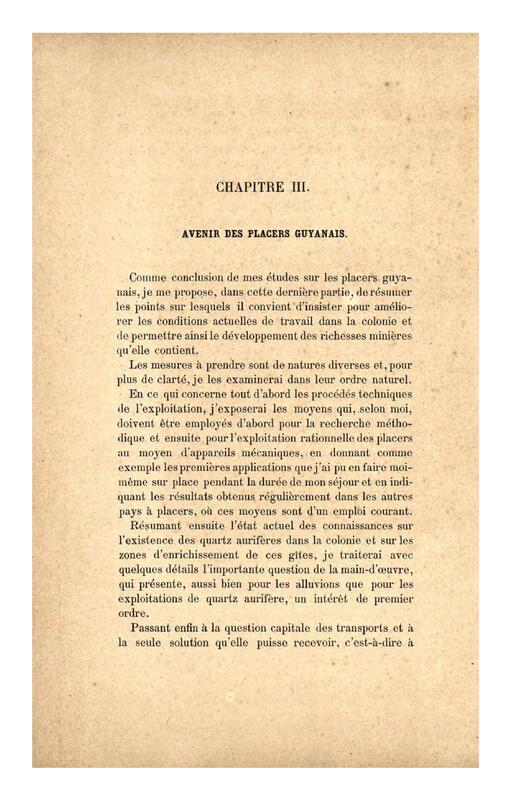 CHAPITRE III.

AVENIR DES PLACERS GUYANAIS.

Comme conclusion de mes études sur les placers guyanais, je me propose, dans cette dernière partie, de résumer les points sur lesquels il convient d'insister pour améliorer les conditions actuelles de travail dans la colonie et de permettre ainsi le développement des richesses minières qu'elle contient.

Les mesures à prendre sont de natures diverses et, pour plus de clarté, je les examinerai dans leur ordre naturel.

En ce qui concerne tout d'abord les procédés techniques de l'exploitation, j'exposerai les moyens qui, selon moi, doivent être employés d'abord pour la recherche méthodique et ensuite pour l'exploitation rationnelle des placers au moyen d'appareils mécaniques, en donnant comme exemple les premières applications que j'ai pu en faire moi-même sur place pendant la durée de mon séjour et en indiquant les résultats obtenus régulièrement dans les autres pays à placers, où ces moyens sont d'un emploi courant.

Résumant ensuite l'état actuel des connaissances sur l'existence des quartz aurifères dans la colonie et sur les zones d'enrichissement de ces gîtes, je traiterai avec quelques détails l'importante question de la main-d'œuvre, qui présente, aussi bien pour les alluvions que pour les exploitations de quartz aurifère, un intérêt de premier ordre.

Passant enfin à la question capitale des transports et à la seule solution qu'elle puisse recevoir, c'est-à-dire à